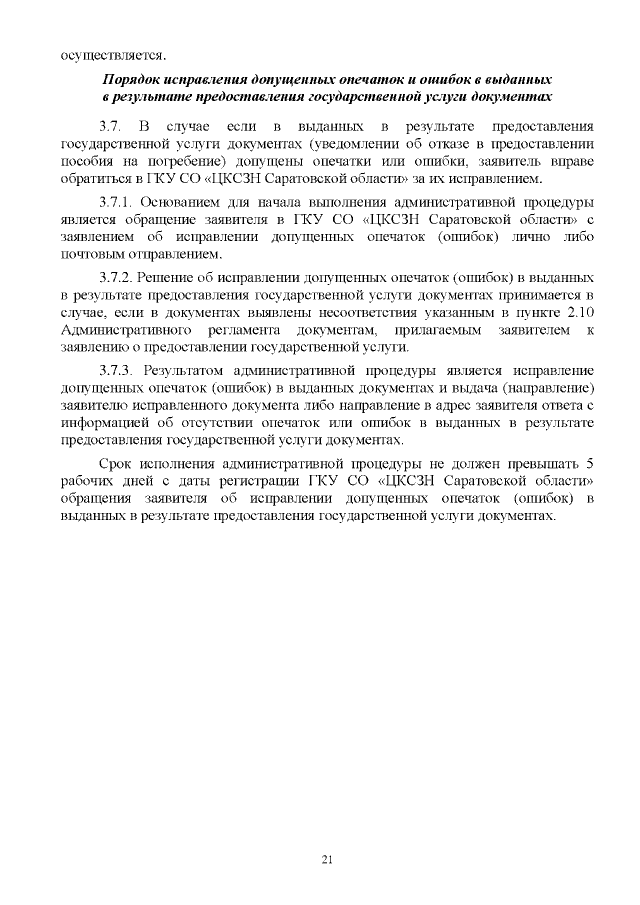 осуществляется.

Порядок исправления допущенных опечаток и ошибок в выданных в результате предоставления государственной услуги документах

3.7. В случае если в выданных в результате предоставления государственной услуги документах (уведомлении об отказе в предоставлении пособия на погребение) допущены опечатки или ошибки, заявитель вправе обратиться в ГКУ СО «ЦКСЗН Саратовской области» за их исправлением.

3.7.1. Основанием для начала выполнения административной процедуры является обращение заявителя в ГКУ СО «ЦКСЗН Саратовской области» с заявлением об исправлении допущенных опечаток (ошибок) лично либо почтовым отправлением.

3.7.2. Решение об исправлении допущенных опечаток (ошибок) в выданных в результате предоставления государственной услуги документах принимается в случае, если в документах выявлены несоответствия указанным в пункте 2.10 Административного регламента документам, прилагаемым заявителем к заявлению о предоставлении государственной услуги.

3.7.3. Результатом административной процедуры является исправление допущенных опечаток (ошибок) в выданных документах и выдача (направление) заявителю исправленного документа либо направление в адрес заявителя ответа с информацией об отсутствии опечаток или ошибок в выданных в результате предоставления государственной услуги документах.

Срок исполнения административной процедуры не должен превышать 5 рабочих дней с даты регистрации ГКУ СО «ЦКСЗН Саратовской области» обращения заявителя об исправлении допущенных опечаток (ошибок) в выданных в результате предоставления государственной услуги документах.

21